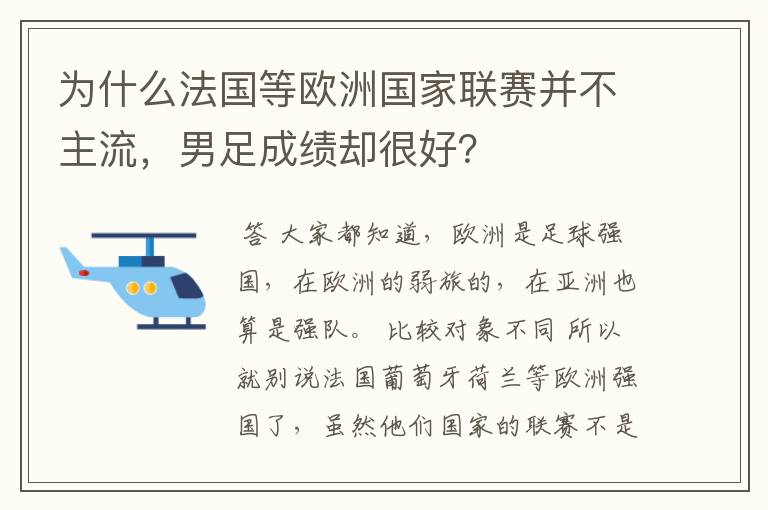 为什么法国等欧洲国家联赛并不主流，男足成绩却很好？

答 大家都知道，欧洲是足球强国，在欧洲的弱旅的，在亚洲也算是强队。比较对象不同 所以就别说法国葡萄牙荷兰等欧洲强国了，虽然他们国家的联赛不是